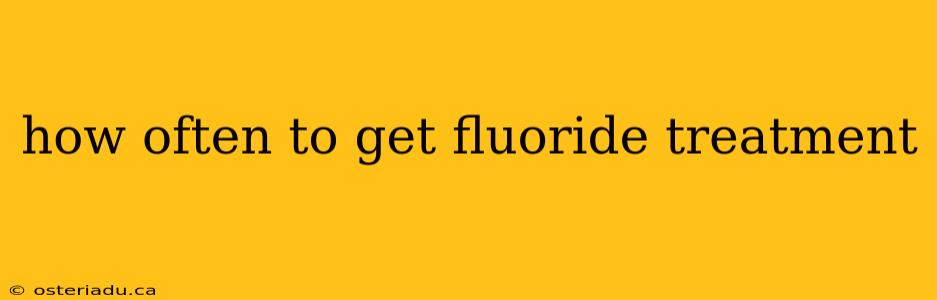 how often to get fluoride treatment

© osteriadu.ca